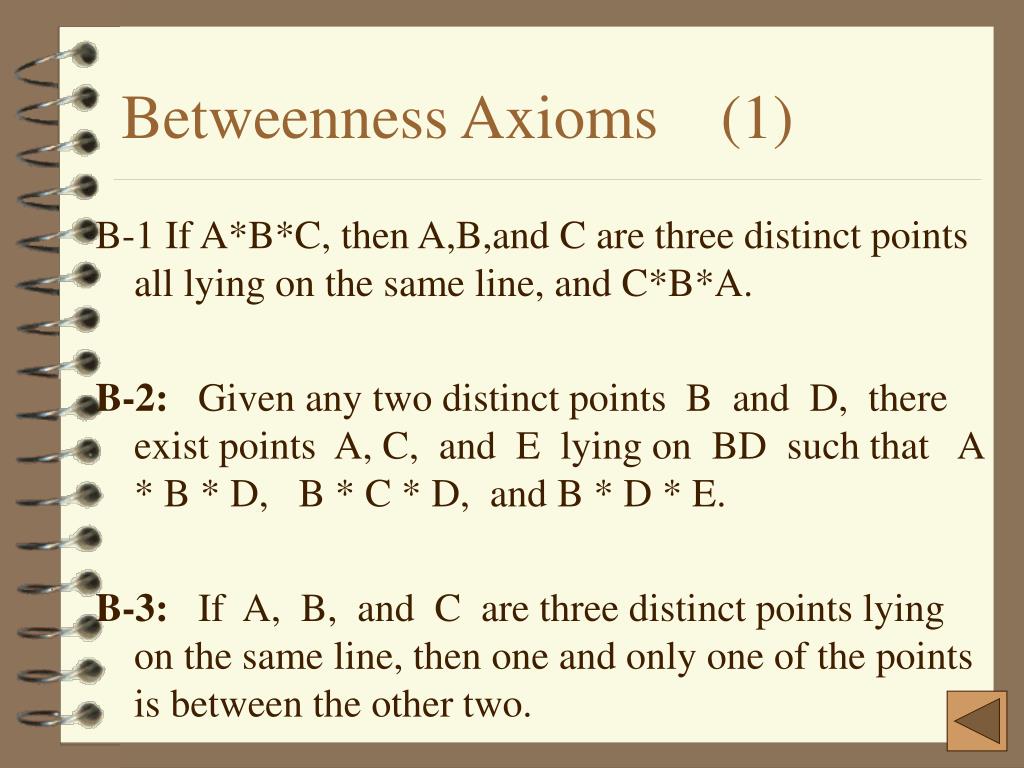 Betweenness Axioms (1)

B-1 If A*B*C, then A,B,and C are three distinct points all lying on the same line, and C*B*A.

B-2: Given any two distinct points B and D, there exist points A, C, and E lying on BD such that A * B * D, B * C * D, and B * D * E.

B-3: If A, B, and C are three distinct points lying on the same line, then one and only one of the points is between the other two.